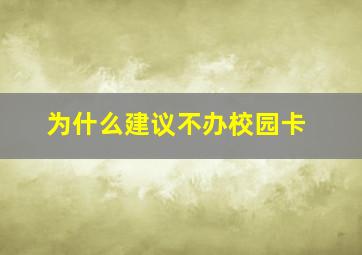 为什么建议不办校园卡